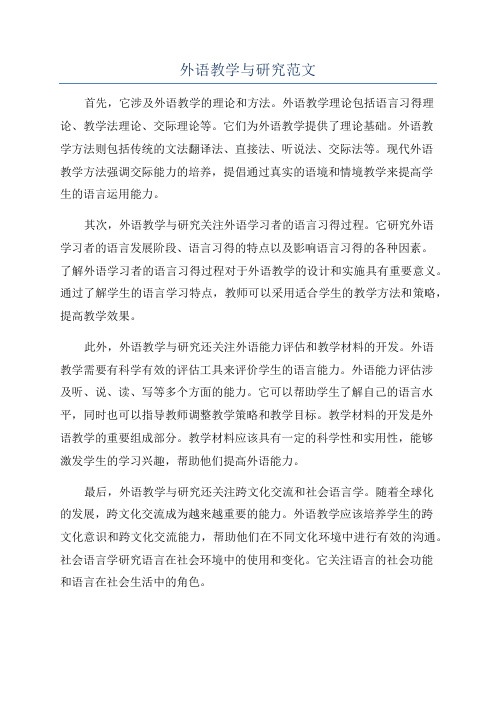 外语教学与研究范文

首先，它涉及外语教学的理论和方法。外语教学理论包括语言习得理论、教学法理论、交际理论等。它们为外语教学提供了理论基础。外语教学方法则包括传统的文法翻译法、直接法、听说法、交际法等。现代外语教学方法强调交际能力的培养，提倡通过真实的语境和情境教学来提高学生的语言运用能力。

其次，外语教学与研究关注外语学习者的语言习得过程。它研究外语学习者的语言发展阶段、语言习得的特点以及影响语言习得的各种因素。了解外语学习者的语言习得过程对于外语教学的设计和实施具有重要意义。通过了解学生的语言学习特点，教师可以采用适合学生的教学方法和策略，提高教学效果。

此外，外语教学与研究还关注外语能力评估和教学材料的开发。外语教学需要有科学有效的评估工具来评价学生的语言能力。外语能力评估涉及听、说、读、写等多个方面的能力。它可以帮助学生了解自己的语言水平，同时也可以指导教师调整教学策略和教学目标。教学材料的开发是外语教学的重要组成部分。教学材料应该具有一定的科学性和实用性，能够激发学生的学习兴趣，帮助他们提高外语能力。

最后，外语教学与研究还关注跨文化交流和社会语言学。随着全球化的发展，跨文化交流成为越来越重要的能力。外语教学应该培养学生的跨文化意识和跨文化交流能力，帮助他们在不同文化环境中进行有效的沟通。社会语言学研究语言在社会环境中的使用和变化。它关注语言的社会功能和语言在社会生活中的角色。